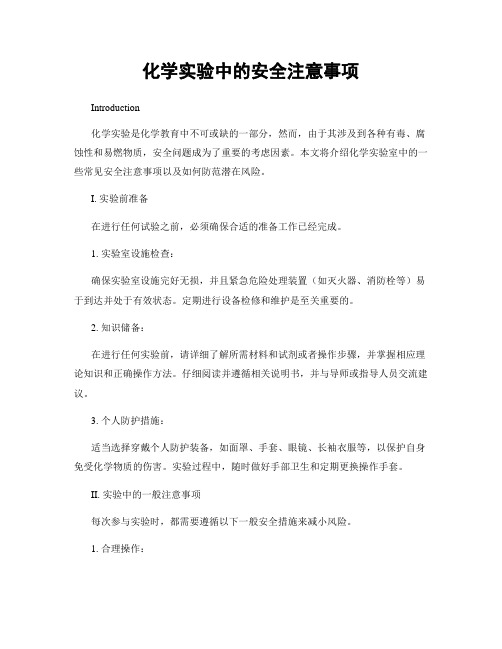 化学实验中的安全注意事项

Introduction

化学实验是化学教育中不可或缺的一部分，然而，由于其涉及到各种有毒、腐蚀性和易燃物质，安全问题成为了重要的考虑因素。本文将介绍化学实验室中的一些常见安全注意事项以及如何防范潜在风险。

I. 实验前准备

在进行任何试验之前，必须确保合适的准备工作已经完成。

1. 实验室设施检查：

确保实验室设施完好无损，并且紧急危险处理装置（如灭火器、消防栓等）易于到达并处于有效状态。定期进行设备检修和维护是至关重要的。

2. 知识储备：

在进行任何实验前，请详细了解所需材料和试剂或者操作步骤，并掌握相应理论知识和正确操作方法。仔细阅读并遵循相关说明书，并与导师或指导人员交流建议。

3. 个人防护措施：

适当选择穿戴个人防护装备，如面罩、手套、眼镜、长袖衣服等，以保护自身免受化学物质的伤害。实验过程中，随时做好手部卫生和定期更换操作手套。

II. 实验中的一般注意事项

每次参与实验时，都需要遵循以下一般安全措施来减小风险。

1. 合理操作：